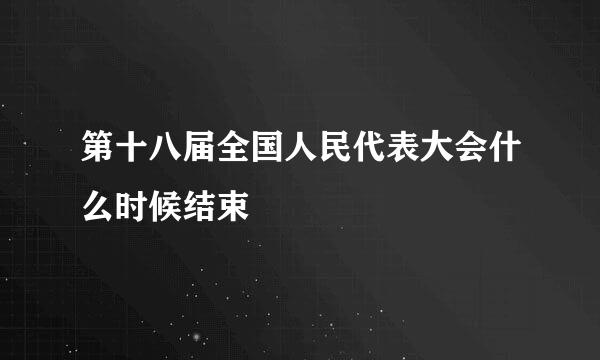 第十八届全国人民代表大会什么时候结束